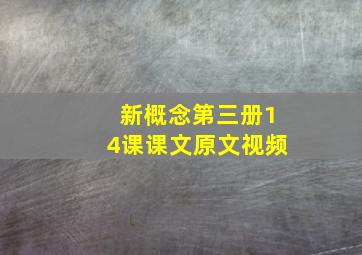 新概念第三册14课课文原文视频